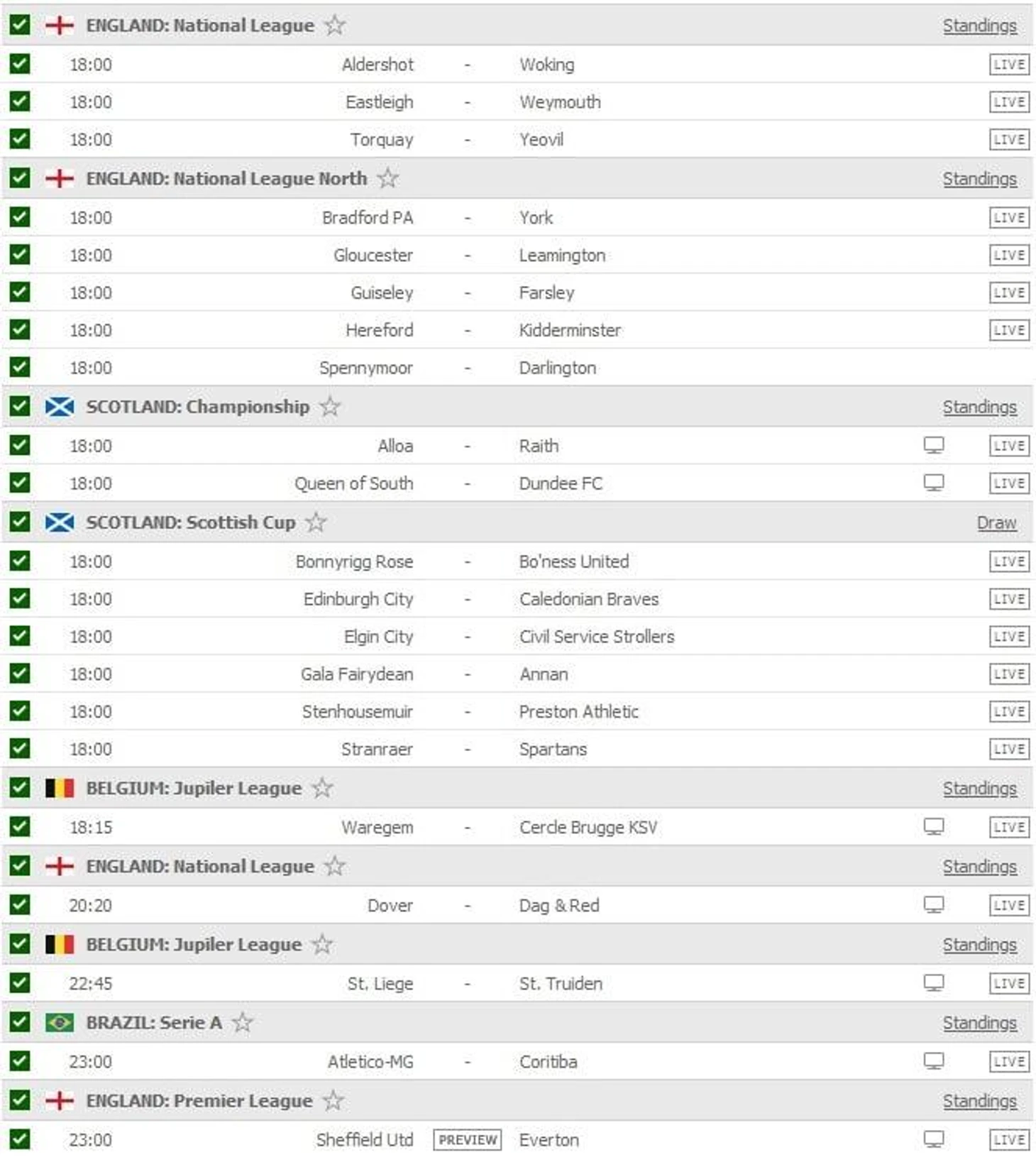 ENGLAND: National League Standings

18:00 Aldershot - Woking LIVE
18:00 Eastleigh - Weymouth LIVE
18:00 Torquay - Yeovil LIVE

ENGLAND: National League North Standings

18:00 Bradford PA - York LIVE
18:00 Gloucester - Leamington LIVE
18:00 Guiseley - Farsley LIVE
18:00 Hereford - Kidderminster LIVE
18:00 Spennymoor - Darlington

SCOTLAND: Championship Standings

18:00 Alloa - Raith LIVE
18:00 Queen of South - Dundee FC LIVE

SCOTLAND: Scottish Cup Draw

18:00 Bonnyrigg Rose - Bo'ness United LIVE
18:00 Edinburgh City - Caledonian Braves LIVE
18:00 Elgin City - Civil Service Strollers LIVE
18:00 Gala Fairydean - Annan LIVE
18:00 Stenhousemuir - Preston Athletic LIVE
18:00 Stranraer - Spartans LIVE

BELGIUM: Jupiler League Standings

18:15 Waregem - Cercle Brugge KSV LIVE

ENGLAND: National League Standings

20:20 Dover - Dag & Red LIVE

BELGIUM: Jupiler League Standings

22:45 St. Liege - St. Truiden LIVE

BRAZIL: Serie A Standings

23:00 Atletico-MG - Coritiba LIVE

ENGLAND: Premier League Standings

23:00 Sheffield Utd PREVIEW Everton LIVE